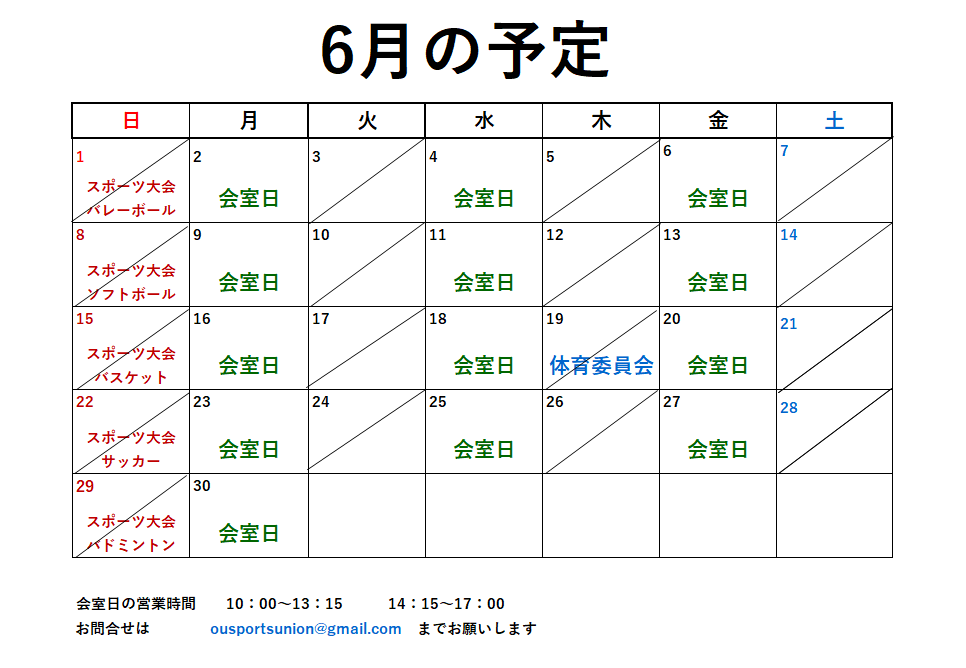 6月の予定

| 日 | 月 | 火 | 水 | 木 | 金 | 土 |
|---|---|---|---|---|---|---|
| 1 スポーツ大会 バレーボール | 2 会室日 | 3 | 4 会室日 | 5 | 6 会室日 | 7 |
| 8 スポーツ大会 ソフトボール | 9 会室日 | 10 | 11 会室日 | 12 | 13 会室日 | 14 |
| 15 スポーツ大会 バスケット | 16 会室日 | 17 | 18 会室日 | 19 体育委員会 | 20 会室日 | 21 |
| 22 スポーツ大会 サッカー | 23 会室日 | 24 | 25 会室日 | 26 | 27 会室日 | 28 |
| 29 スポーツ大会 バドミントン | 30 会室日 | | | | | |

会室日の営業時間　10：00～13：15　14：15～17：00
お問合せは　ousportsunion@gmail.com　までお願いします